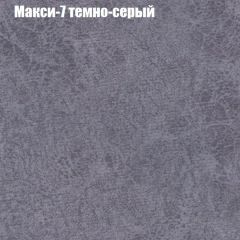 Макси-7 темно-серый